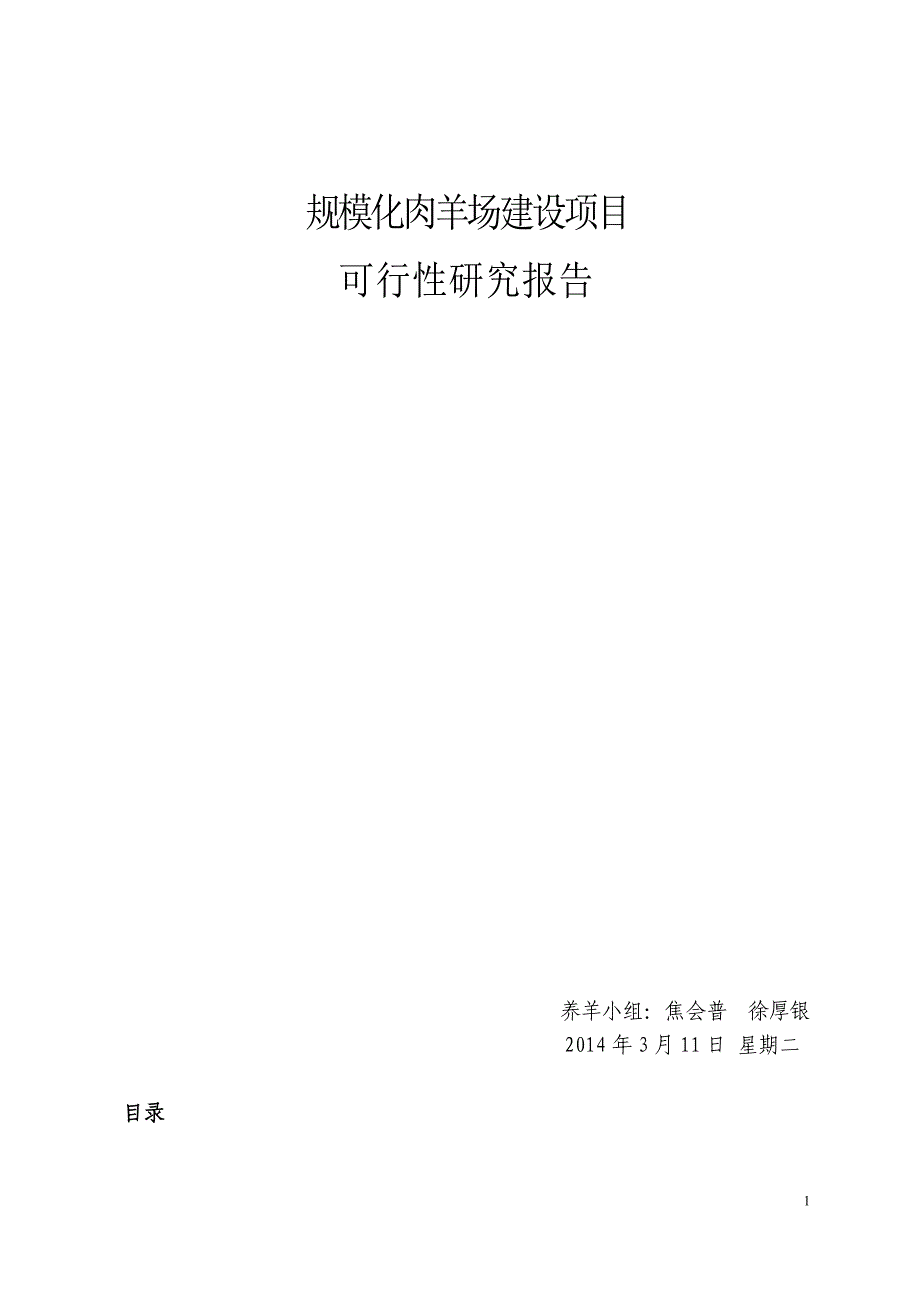 规模化肉羊场建设项目

可行性研究报告

养羊小组：焦会普　徐厚银

2014 年 3 月 11 日 星期二

目录

1